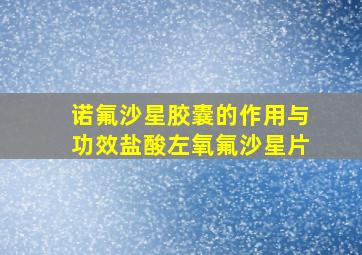 诺氟沙星胶囊的作用与功效盐酸左氧氟沙星片